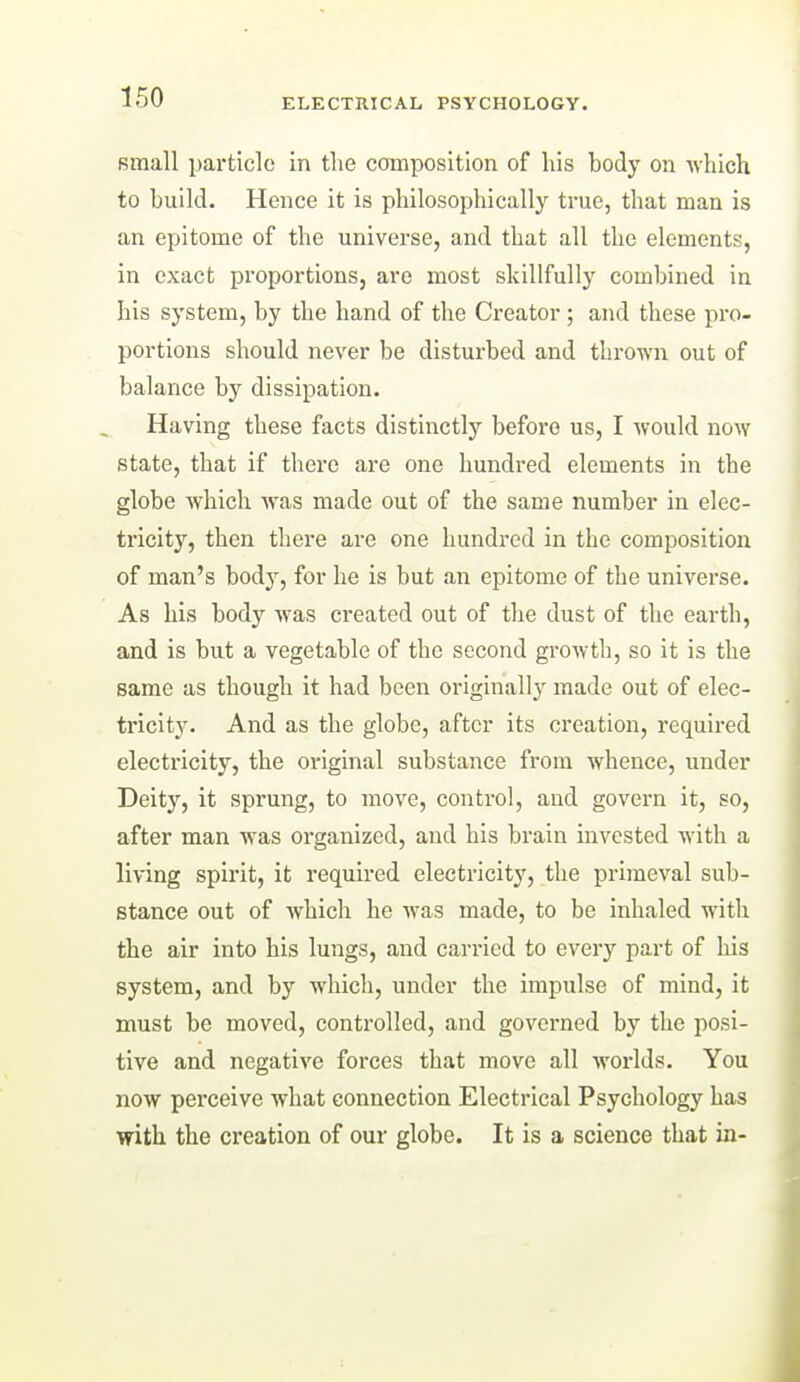 150 ELECTRICAL PSYCHOLOGY.

small particle in the composition of his body on which to build. Hence it is philosophically true, that man is an epitome of the universe, and that all the elements, in exact proportions, are most skillfully combined in his system, by the hand of the Creator; and these proportions should never be disturbed and thrown out of balance by dissipation.

Having these facts distinctly before us, I would now state, that if there are one hundred elements in the globe which was made out of the same number in electricity, then there are one hundred in the composition of man's body, for he is but an epitome of the universe. As his body was created out of the dust of the earth, and is but a vegetable of the second growth, so it is the same as though it had been originally made out of electricity. And as the globe, after its creation, required electricity, the original substance from whence, under Deity, it sprung, to move, control, and govern it, so, after man was organized, and his brain invested with a living spirit, it required electricity, the primeval substance out of which he was made, to be inhaled with the air into his lungs, and carried to every part of his system, and by which, under the impulse of mind, it must be moved, controlled, and governed by the positive and negative forces that move all worlds. You now perceive what connection Electrical Psychology has with the creation of our globe. It is a science that in-